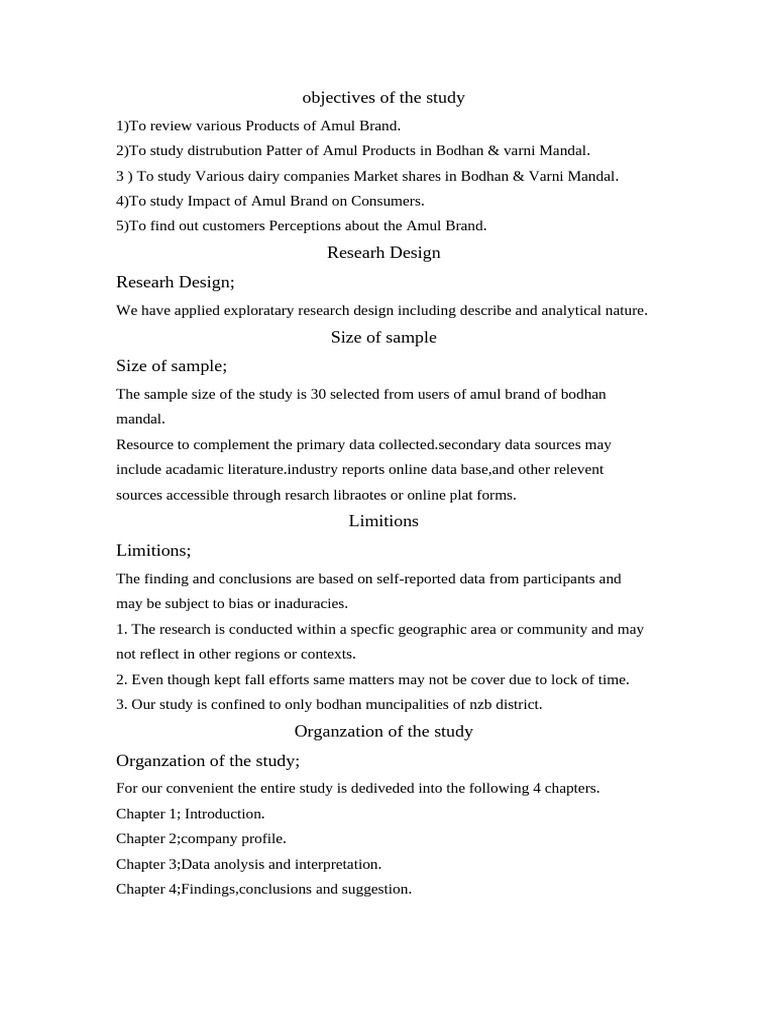 objectives of the study

1)To review various Products of Amul Brand.
2)To study distrubution Patter of Amul Products in Bodhan & varni Mandal.
3 ) To study Various dairy companies Market shares in Bodhan & Varni Mandal.
4)To study Impact of Amul Brand on Consumers.
5)To find out customers Perceptions about the Amul Brand.

Researh Design

Researh Design;

We have applied exploratary research design including describe and analytical nature.

Size of sample

Size of sample;

The sample size of the study is 30 selected from users of amul brand of bodhan mandal.
Resource to complement the primary data collected.secondary data sources may include acadamic literature.industry reports online data base,and other relevent sources accessible through resarch libraotes or online plat forms.

Limitions

Limitions;

The finding and conclusions are based on self-reported data from participants and may be subject to bias or inaduracies.
1. The research is conducted within a specfic geographic area or community and may not reflect in other regions or contexts.
2. Even though kept fall efforts same matters may not be cover due to lock of time.
3. Our study is confined to only bodhan muncipalities of nzb district.

Organzation of the study

Organzation of the study;

For our convenient the entire study is dediveded into the following 4 chapters.
Chapter 1; Introduction.
Chapter 2;company profile.
Chapter 3;Data anolysis and interpretation.
Chapter 4;Findings,conclusions and suggestion.